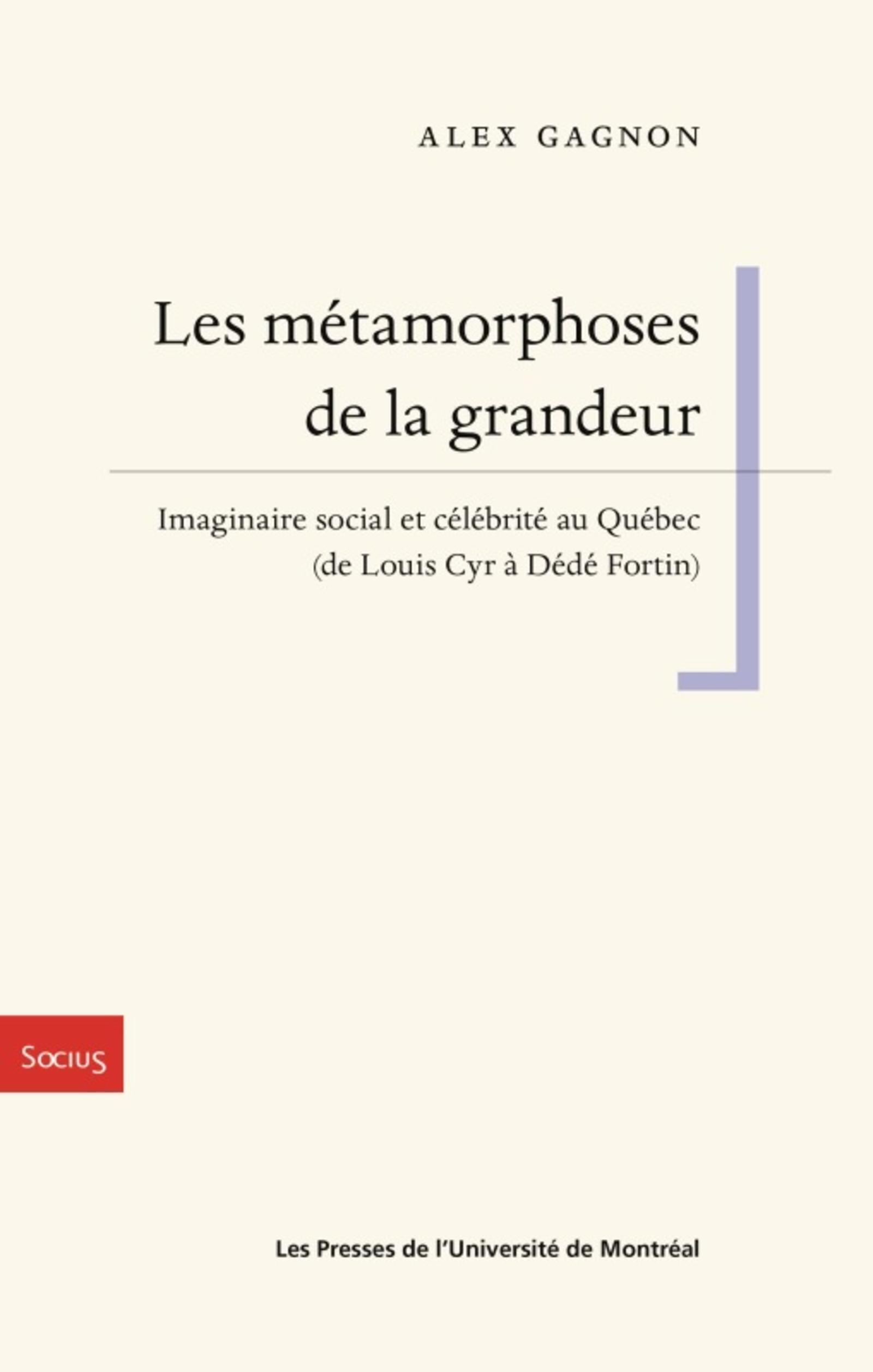 ALEX GAGNON

Les métamorphoses de la grandeur

Imaginaire social et célébrité au Québec (de Louis Cyr à Dédé Fortin)

Socius

Les Presses de l'Université de Montréal